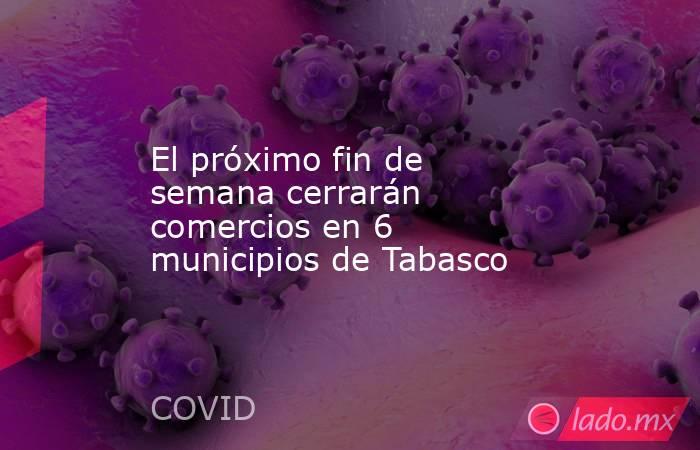 El próximo fin de semana cerrarán comercios en 6 municipios de Tabasco

COVID

lado.mx